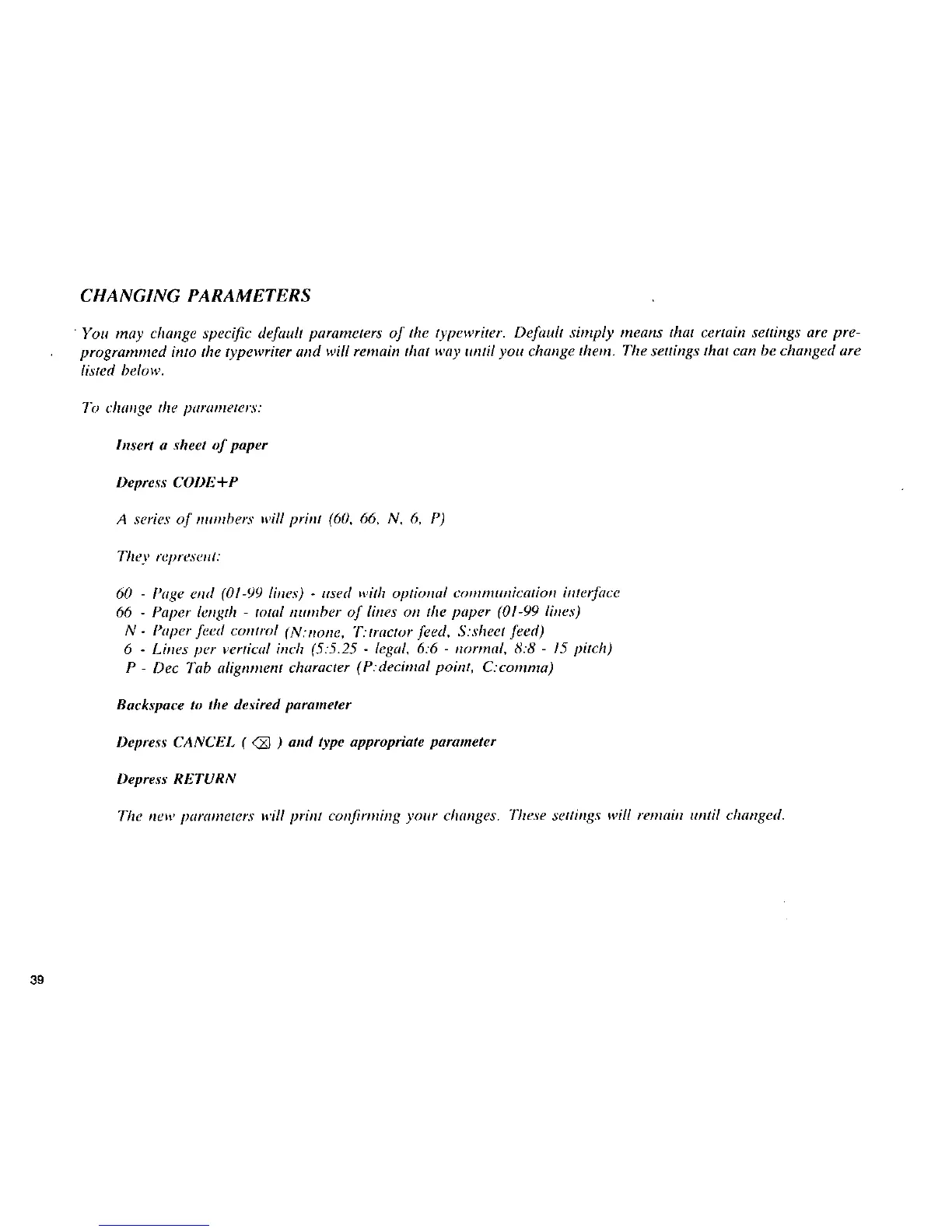 CHANGING PARAMETERS

You may change specific default parameters of the typewriter. Default simply means that certain settings are preprogrammed into the typewriter and will remain that way until you change them. The settings that can be changed are listed below.

To change the parameters:

Insert a sheet of paper

Depress CODE+P

A series of numbers will print (60, 66, N, 6, P)

They represent:

60 - Page end (01-99 lines) - used with optional communication interface
66 - Paper length - total number of lines on the paper (01-99 lines)
N - Paper feed control (N:none, T:tractor feed, S:sheet feed)
6 - Lines per vertical inch (5:5.25 - legal, 6:6 - normal, 8:8 - 15 pitch)
P - Dec Tab alignment character (P:decimal point, C:comma)

Backspace to the desired parameter

Depress CANCEL ( ⌫ ) and type appropriate parameter

Depress RETURN

The new parameters will print confirming your changes. These settings will remain until changed.

39